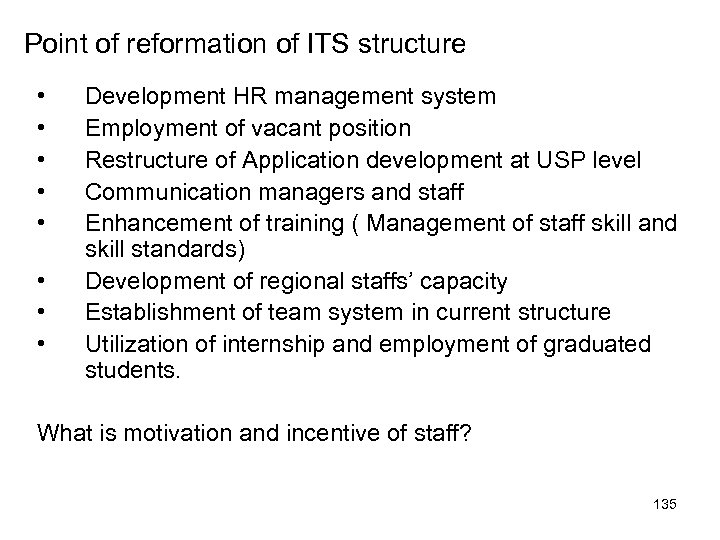 Point of reformation of ITS structure

• Development HR management system
• Employment of vacant position
• Restructure of Application development at USP level
• Communication managers and staff
• Enhancement of training ( Management of staff skill and skill standards)
• Development of regional staffs' capacity
• Establishment of team system in current structure
• Utilization of internship and employment of graduated students.

What is motivation and incentive of staff?

135